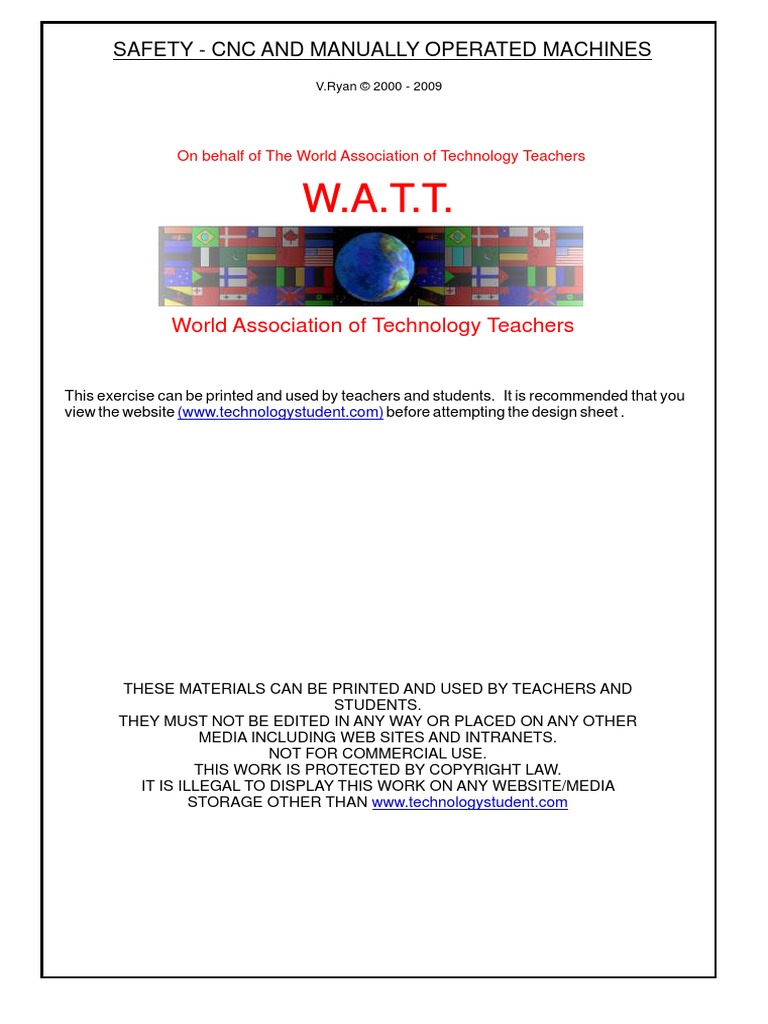 SAFETY - CNC AND MANUALLY OPERATED MACHINES

V.Ryan © 2000 - 2009

On behalf of The World Association of Technology Teachers

W.A.T.T.

World Association of Technology Teachers

This exercise can be printed and used by teachers and students. It is recommended that you view the website (www.technologystudent.com) before attempting the design sheet .

THESE MATERIALS CAN BE PRINTED AND USED BY TEACHERS AND STUDENTS.
THEY MUST NOT BE EDITED IN ANY WAY OR PLACED ON ANY OTHER MEDIA INCLUDING WEB SITES AND INTRANETS.
NOT FOR COMMERCIAL USE.
THIS WORK IS PROTECTED BY COPYRIGHT LAW.
IT IS ILLEGAL TO DISPLAY THIS WORK ON ANY WEBSITE/MEDIA STORAGE OTHER THAN www.technologystudent.com